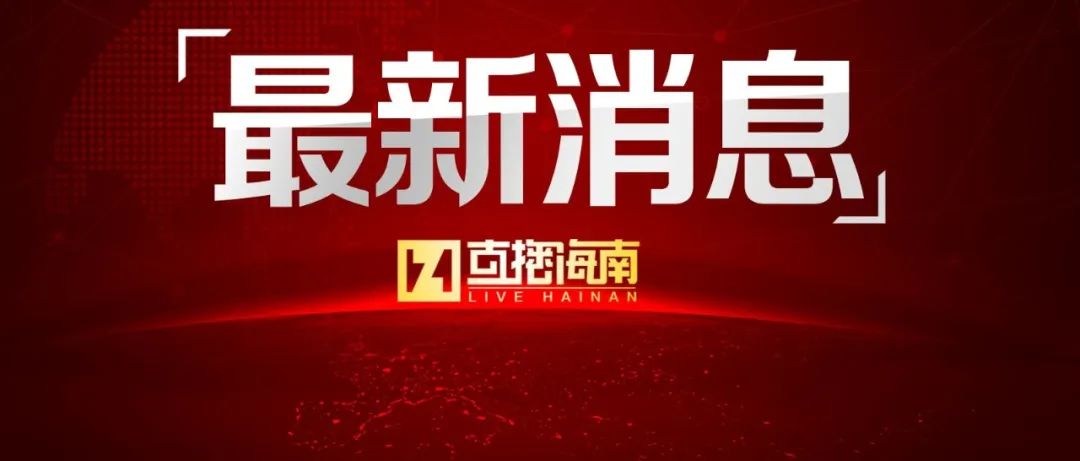 「最新消息」

直播海南
LIVE HAINAN